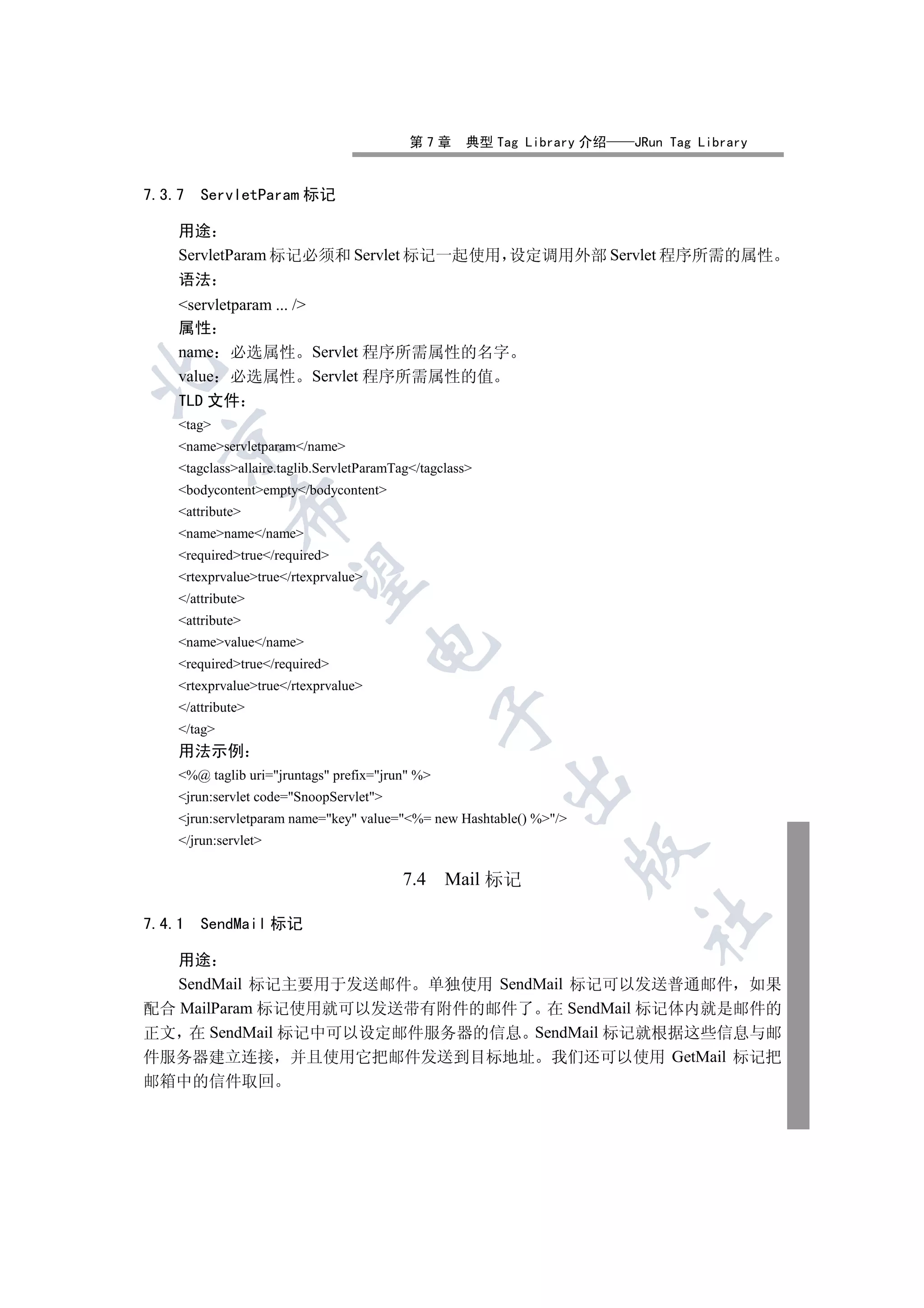 第 7 章　典型 Tag Library 介绍——JRun Tag Library

7.3.7　ServletParam 标记

用途：
ServletParam 标记必须和 Servlet 标记一起使用，设定调用外部 Servlet 程序所需的属性。
语法：
<servletparam ... />
属性：
name：必选属性。Servlet 程序所需属性的名字。
value：必选属性。Servlet 程序所需属性的值。
TLD 文件：
<tag>
<name>servletparam</name>
<tagclass>allaire.taglib.ServletParamTag</tagclass>
<bodycontent>empty</bodycontent>
<attribute>
<name>name</name>
<required>true</required>
<rtexprvalue>true</rtexprvalue>
</attribute>
<attribute>
<name>value</name>
<required>true</required>
<rtexprvalue>true</rtexprvalue>
</attribute>
</tag>
用法示例：
<%@ taglib uri="jruntags" prefix="jrun" %>
<jrun:servlet code="SnoopServlet">
<jrun:servletparam name="key" value="<%= new Hashtable() %>"/>
</jrun:servlet>

7.4　Mail 标记

7.4.1　SendMail 标记

用途：
SendMail 标记主要用于发送邮件。单独使用 SendMail 标记可以发送普通邮件，如果配合 MailParam 标记使用就可以发送带有附件的邮件了。在 SendMail 标记体内就是邮件的正文，在 SendMail 标记中可以设定邮件服务器的信息。SendMail 标记就根据这些信息与邮件服务器建立连接，并且使用它把邮件发送到目标地址。我们还可以使用 GetMail 标记把邮箱中的信件取回。

北京希望电子出版社